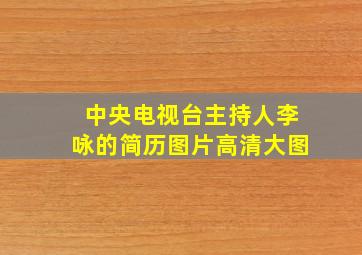 中央电视台主持人李咏的简历图片高清大图